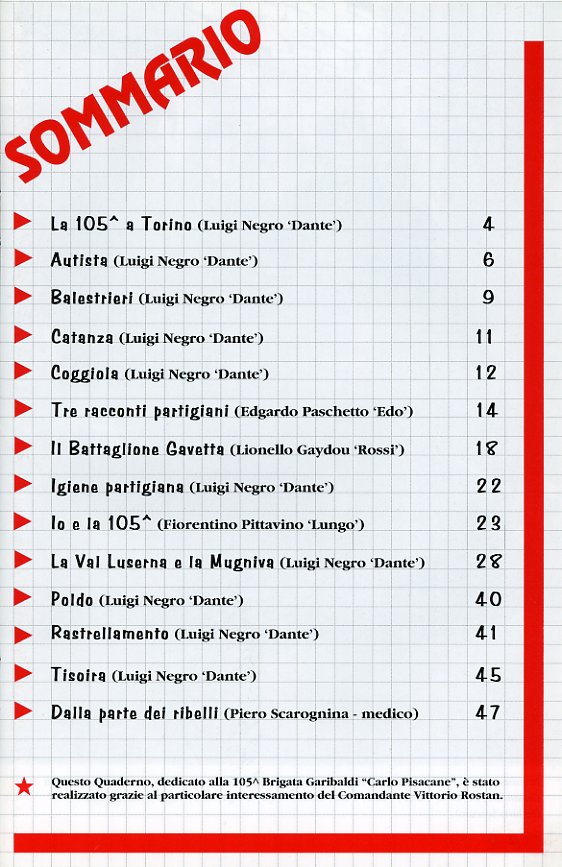 SOMMARIO

La 105^ a Torino (Luigi Negro 'Dante') 4

Autista (Luigi Negro 'Dante') 6

Balestrieri (Luigi Negro 'Dante') 9

Catanza (Luigi Negro 'Dante') 11

Coggiola (Luigi Negro 'Dante') 12

Tre racconti partigiani (Edgardo Paschetto 'Edo') 14

Il Battaglione Gavetta (Lionello Gaydou 'Rossi') 18

Igiene partigiana (Luigi Negro 'Dante') 22

Io e la 105^ (Fiorentino Pittavino 'Lungo') 23

La Val Luserna e la Mugniva (Luigi Negro 'Dante') 28

Poldo (Luigi Negro 'Dante') 40

Rastrellamento (Luigi Negro 'Dante') 41

Tisoira (Luigi Negro 'Dante') 45

Dalla parte dei ribelli (Piero Scarognina - medico) 47

Questo Quaderno, dedicato alla 105^ Brigata Garibaldi "Carlo Pisacane", è stato realizzato grazie al particolare interessamento del Comandante Vittorio Rostan.